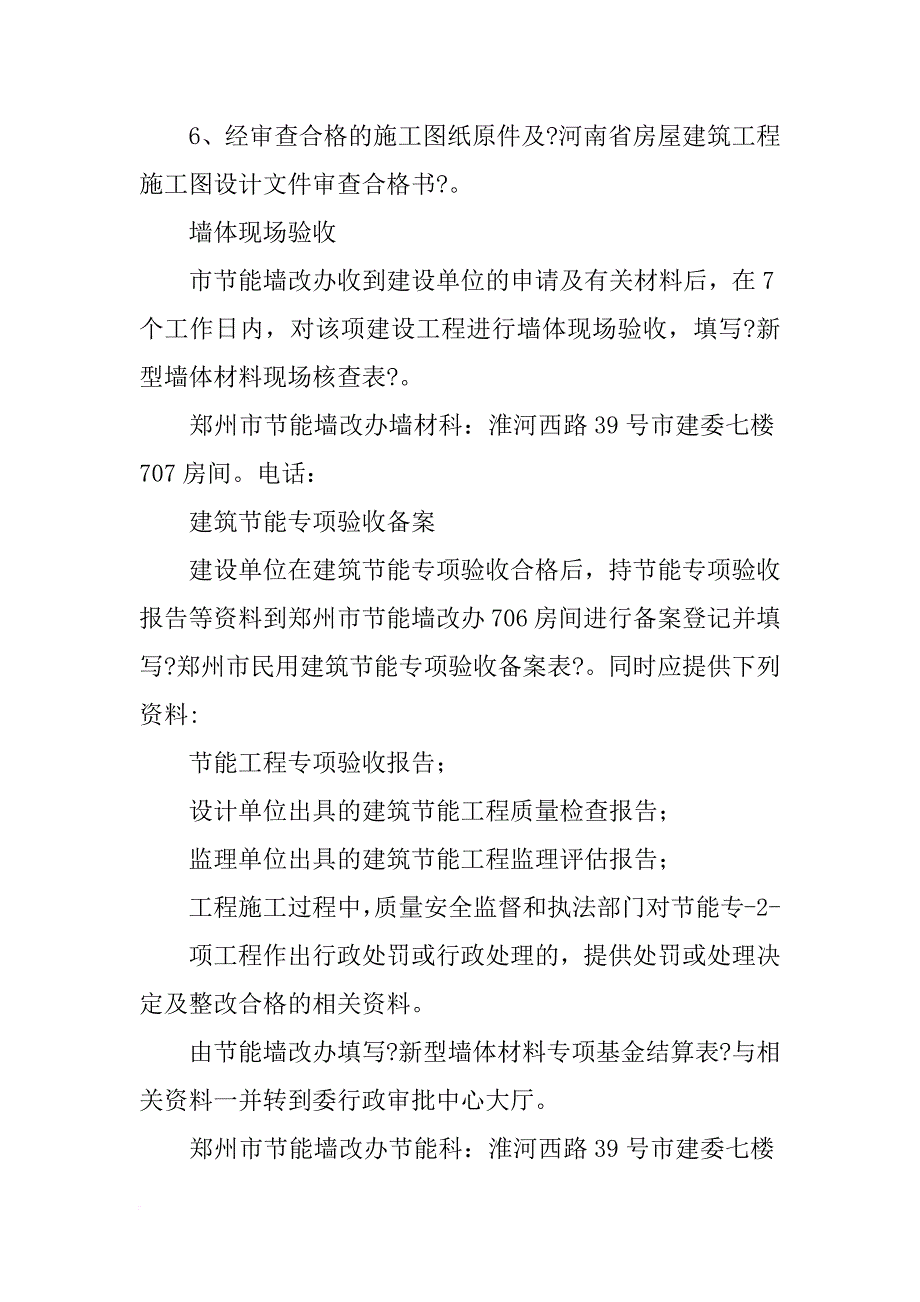 6、经审查合格的施工图纸原件及?河南省房屋建筑工程施工图设计文件审查合格书?。

墙体现场验收

市节能墙改办收到建设单位的申请及有关材料后，在7个工作日内，对该项建设工程进行墙体现场验收，填写?新型墙体材料现场核查表?。

郑州市节能墙改办墙材科：淮河西路39号市建委七楼707房间。电话：

建筑节能专项验收备案

建设单位在建筑节能专项验收合格后，持节能专项验收报告等资料到郑州市节能墙改办706房间进行备案登记并填写?郑州市民用建筑节能专项验收备案表?。同时应提供下列资料:

节能工程专项验收报告；

设计单位出具的建筑节能工程质量检查报告；

监理单位出具的建筑节能工程监理评估报告；

工程施工过程中,质量安全监督和执法部门对节能专-2-

项工程作出行政处罚或行政处理的，提供处罚或处理决定及整改合格的相关资料。

由节能墙改办填写?新型墙体材料专项基金结算表?与相关资料一并转到委行政审批中心大厅。

郑州市节能墙改办节能科：淮河西路39号市建委七楼